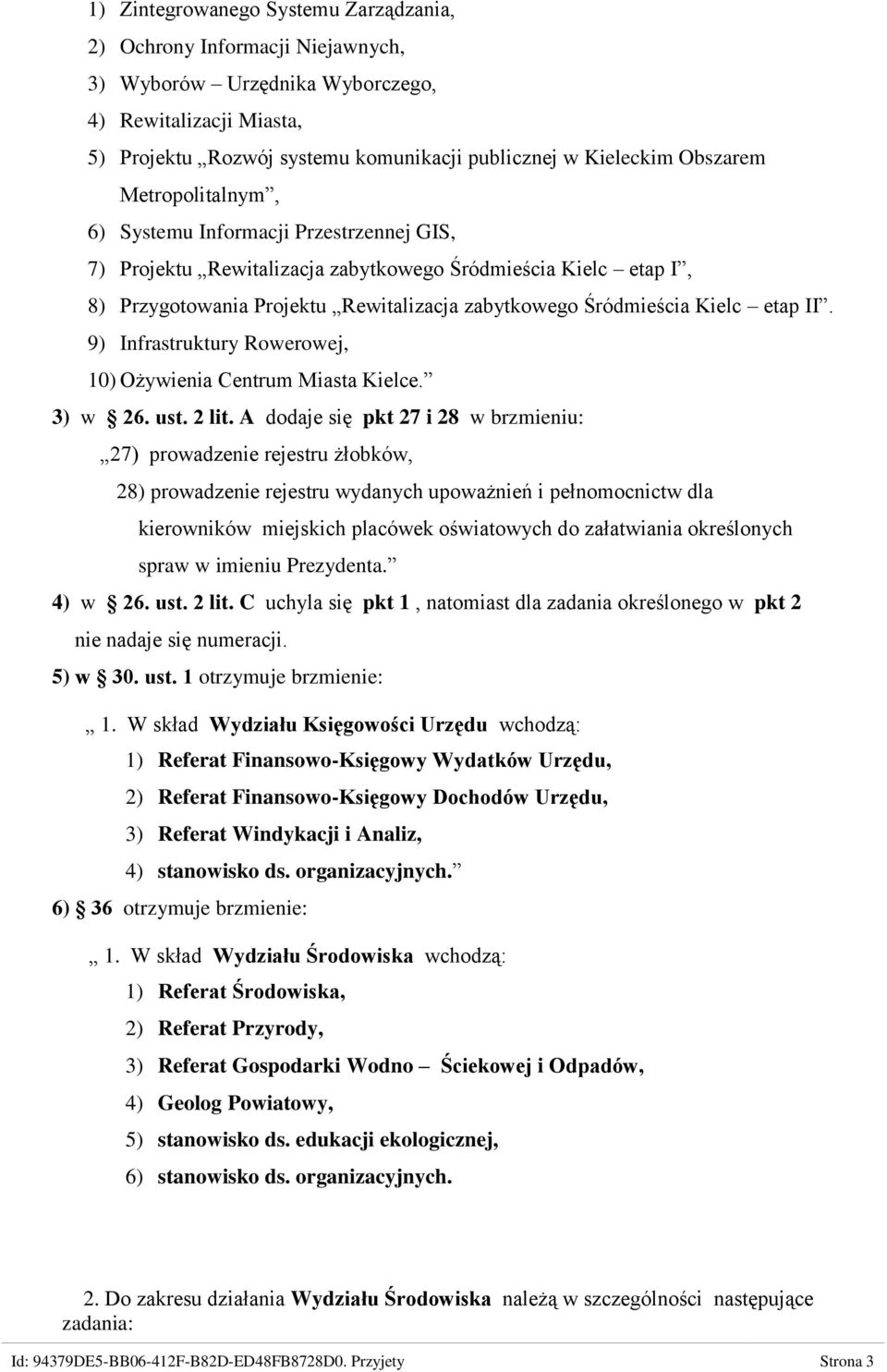 1) Zintegrowanego Systemu Zarządzania,
2) Ochrony Informacji Niejawnych,
3) Wyborów – Urzędnika Wyborczego,
4) Rewitalizacji Miasta,
5) Projektu „Rozwój systemu komunikacji publicznej w Kieleckim Obszarem Metropolitalnym”,
6) Systemu Informacji Przestrzennej GIS,
7) Projektu „Rewitalizacja zabytkowego Śródmieścia Kielc – etap I”,
8) Przygotowania Projektu „Rewitalizacja zabytkowego Śródmieścia Kielc – etap II”.
9) Infrastruktury Rowerowej,
10) Ożywienia Centrum Miasta Kielce.”

3) w § 26. ust. 2 lit. A dodaje się pkt 27 i 28 w brzmieniu:
„27) prowadzenie rejestru żłobków,
28) prowadzenie rejestru wydanych upoważnień i pełnomocnictw dla kierowników miejskich placówek oświatowych do załatwiania określonych spraw w imieniu Prezydenta.”

4) w § 26. ust. 2 lit. C uchyla się pkt 1 , natomiast dla zadania określonego w pkt 2 nie nadaje się numeracji.

5) w § 30. ust. 1 otrzymuje brzmienie:
„ 1. W skład Wydziału Księgowości Urzędu wchodzą:
1) Referat Finansowo-Księgowy Wydatków Urzędu,
2) Referat Finansowo-Księgowy Dochodów Urzędu,
3) Referat Windykacji i Analiz,
4) stanowisko ds. organizacyjnych.”

6) § 36 otrzymuje brzmienie:
„ 1. W skład Wydziału Środowiska wchodzą:
1) Referat Środowiska,
2) Referat Przyrody,
3) Referat Gospodarki Wodno – Ściekowej i Odpadów,
4) Geolog Powiatowy,
5) stanowisko ds. edukacji ekologicznej,
6) stanowisko ds. organizacyjnych.

2. Do zakresu działania Wydziału Środowiska należą w szczególności następujące zadania:

Id: 94379DE5-BB06-412F-B82D-ED48FB8728D0. Przyjety Strona 3